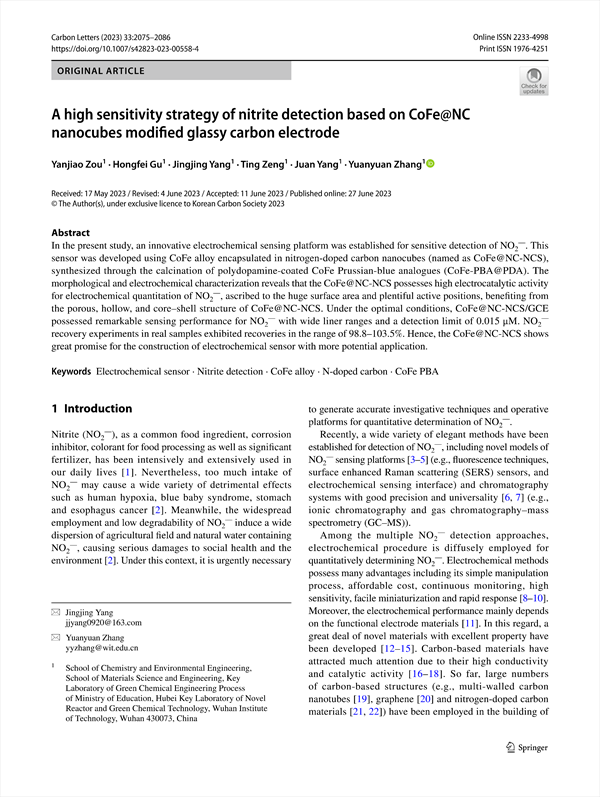 Carbon Letters (2023) 33:2075–2086
https://doi.org/10.1007/s42823-023-00558-4

Online ISSN 2233-4998
Print ISSN 1976-4251

ORIGINAL ARTICLE

Check for updates

A high sensitivity strategy of nitrite detection based on CoFe@NC nanocubes modified glassy carbon electrode

Yanjiao Zou$^1$ · Hongfei Gu$^1$ · Jingjing Yang$^1$ · Ting Zeng$^1$ · Juan Yang$^1$ · Yuanyuan Zhang$^1$

Received: 17 May 2023 / Revised: 4 June 2023 / Accepted: 11 June 2023 / Published online: 27 June 2023
© The Author(s), under exclusive licence to Korean Carbon Society 2023

Abstract
In the present study, an innovative electrochemical sensing platform was established for sensitive detection of $NO_2^-$. This sensor was developed using CoFe alloy encapsulated in nitrogen-doped carbon nanocubes (named as CoFe@NC-NCS), synthesized through the calcination of polydopamine-coated CoFe Prussian-blue analogues (CoFe-PBA@PDA). The morphological and electrochemical characterization reveals that the CoFe@NC-NCS possesses high electrocatalytic activity for electrochemical quantitation of $NO_2^-$, ascribed to the huge surface area and plentiful active positions, benefiting from the porous, hollow, and core–shell structure of CoFe@NC-NCS. Under the optimal conditions, CoFe@NC-NCS/GCE possessed remarkable sensing performance for $NO_2^-$ with wide liner ranges and a detection limit of 0.015 μM. $NO_2^-$ recovery experiments in real samples exhibited recoveries in the range of 98.8–103.5%. Hence, the CoFe@NC-NCS shows great promise for the construction of electrochemical sensor with more potential application.

Keywords Electrochemical sensor · Nitrite detection · CoFe alloy · N-doped carbon · CoFe PBA

1 Introduction

Nitrite ($NO_2^-$), as a common food ingredient, corrosion inhibitor, colorant for food processing as well as significant fertilizer, has been intensively and extensively used in our daily lives [1]. Nevertheless, too much intake of $NO_2^-$ may cause a wide variety of detrimental effects such as human hypoxia, blue baby syndrome, stomach and esophagus cancer [2]. Meanwhile, the widespread employment and low degradability of $NO_2^-$ induce a wide dispersion of agricultural field and natural water containing $NO_2^-$, causing serious damages to social health and the environment [2]. Under this context, it is urgently necessary

✉ Jingjing Yang
jjyang0920@163.com

✉ Yuanyuan Zhang
yyzhang@wit.edu.cn

$^1$ School of Chemistry and Environmental Engineering, School of Materials Science and Engineering, Key Laboratory of Green Chemical Engineering Process of Ministry of Education, Hubei Key Laboratory of Novel Reactor and Green Chemical Technology, Wuhan Institute of Technology, Wuhan 430073, China

to generate accurate investigative techniques and operative platforms for quantitative determination of $NO_2^-$.

Recently, a wide variety of elegant methods have been established for detection of $NO_2^-$, including novel models of $NO_2^-$ sensing platforms [3–5] (e.g., fluorescence techniques, surface enhanced Raman scattering (SERS) sensors, and electrochemical sensing interface) and chromatography systems with good precision and universality [6, 7] (e.g., ionic chromatography and gas chromatography–mass spectrometry (GC–MS)).

Among the multiple $NO_2^-$ detection approaches, electrochemical procedure is diffusely employed for quantitatively determining $NO_2^-$. Electrochemical methods possess many advantages including its simple manipulation process, affordable cost, continuous monitoring, high sensitivity, facile miniaturization and rapid response [8–10]. Moreover, the electrochemical performance mainly depends on the functional electrode materials [11]. In this regard, a great deal of novel materials with excellent property have been developed [12–15]. Carbon-based materials have attracted much attention due to their high conductivity and catalytic activity [16–18]. So far, large numbers of carbon-based structures (e.g., multi-walled carbon nanotubes [19], graphene [20] and nitrogen-doped carbon materials [21, 22]) have been employed in the building of

Springer